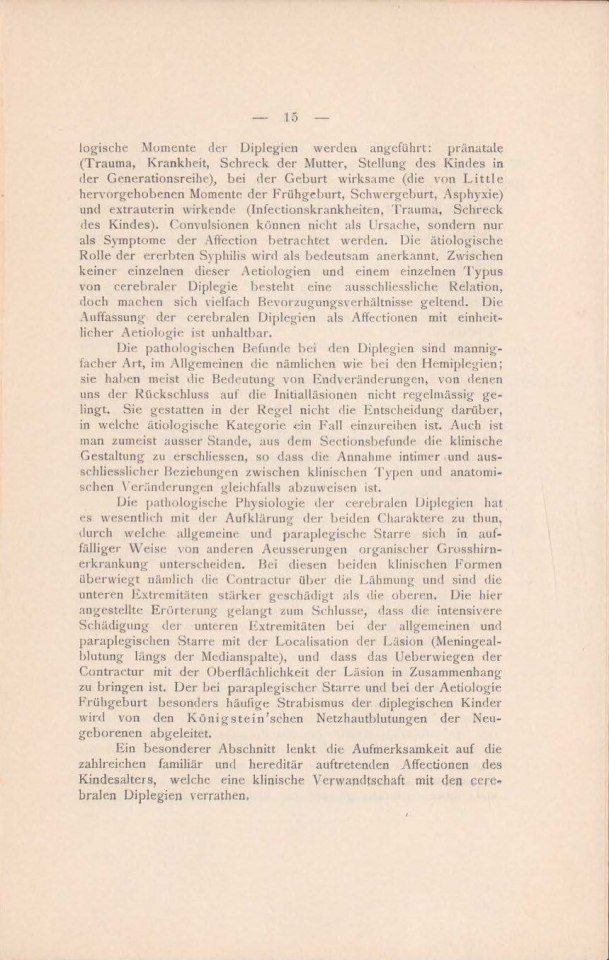 — 15 —

logische Momente der Diplegien werden angeführt: pränatale (Trauma, Krankheit, Schreck der Mutter, Stellung des Kindes in der Generationsreihe), bei der Geburt wirksame (die von Little hervorgehobenen Momente der Frühgeburt, Schwergeburt, Asphyxie) und extrauterin wirkende (Infectionskrankheiten, Trauma, Schreck des Kindes). Convulsionen können nicht als Ursache, sondern nur als Symptome der Affection betrachtet werden. Die ätiologische Rolle der ererbten Syphilis wird als bedeutsam anerkannt. Zwischen keiner einzelnen dieser Aetiologien und einem einzelnen Typus von cerebraler Diplegie besteht eine ausschliessliche Relation, doch machen sich vielfach Bevorzugungsverhältnisse geltend. Die Auffassung der cerebralen Diplegien als Affectionen mit einheitlicher Aetiologie ist unhaltbar.

Die pathologischen Befunde bei den Diplegien sind mannigfacher Art, im Allgemeinen die nämlichen wie bei den Hemiplegien; sie haben meist die Bedeutung von Endveränderungen, von denen uns der Rückschluss auf die Initialläsionen nicht regelmässig gelingt. Sie gestatten in der Regel nicht die Entscheidung darüber, in welche ätiologische Kategorie ein Fall einzureihen ist. Auch ist man zumeist ausser Stande, aus dem Sectionsbefunde die klinische Gestaltung zu erschliessen, so dass die Annahme intimer und ausschliesslicher Beziehungen zwischen klinischen Typen und anatomischen Veränderungen gleichfalls abzuweisen ist.

Die pathologische Physiologie der cerebralen Diplegien hat es wesentlich mit der Aufklärung der beiden Charaktere zu thun, durch welche allgemeine und paraplegische Starre sich in auffälliger Weise von anderen Aeusserungen organischer Grosshirnerkrankung unterscheiden. Bei diesen beiden klinischen Formen überwiegt nämlich die Contractur über die Lähmung und sind die unteren Extremitäten stärker geschädigt als die oberen. Die hier angestellte Erörterung gelangt zum Schlusse, dass die intensivere Schädigung der unteren Extremitäten bei der allgemeinen und paraplegischen Starre mit der Localisation der Läsion (Meningealblutung längs der Medianspalte), und dass das Ueberwiegen der Contractur mit der Oberflächlichkeit der Läsion in Zusammenhang zu bringen ist. Der bei paraplegischer Starre und bei der Aetiologie Frühgeburt besonders häufige Strabismus der diplegischen Kinder wird von den Königstein'schen Netzhautblutungen der Neugeborenen abgeleitet.

Ein besonderer Abschnitt lenkt die Aufmerksamkeit auf die zahlreichen familiär und hereditär auftretenden Affectionen des Kindesalters, welche eine klinische Verwandtschaft mit den cerebralen Diplegien verrathen.